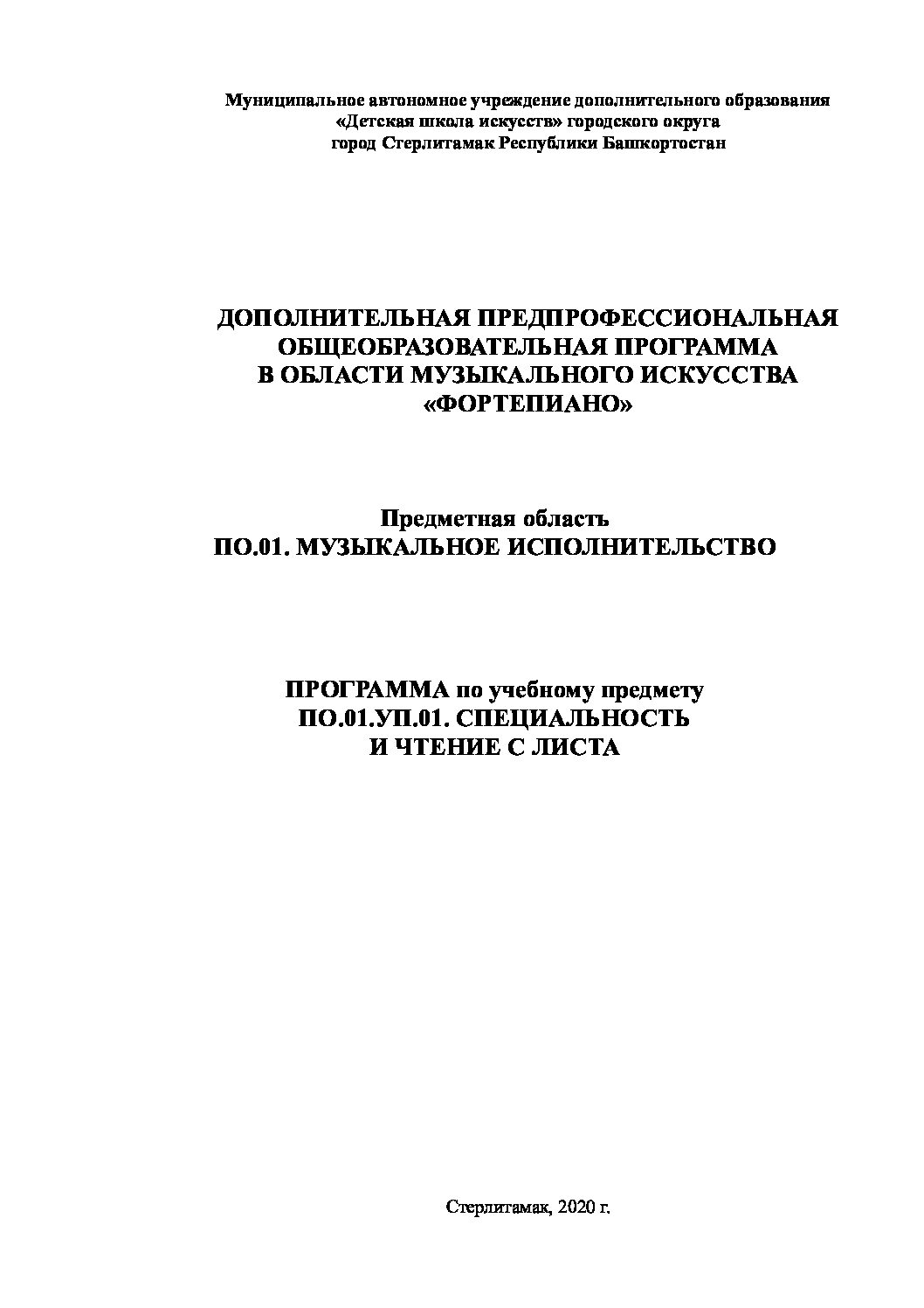 Муниципальное автономное учреждение дополнительного образования «Детская школа искусств» городского округа город Стерлитамак Республики Башкортостан

ДОПОЛНИТЕЛЬНАЯ ПРЕДПРОФЕССИОНАЛЬНАЯ ОБЩЕОБРАЗОВАТЕЛЬНАЯ ПРОГРАММА В ОБЛАСТИ МУЗЫКАЛЬНОГО ИСКУССТВА «ФОРТЕПИАНО»

Предметная область
ПО.01. МУЗЫКАЛЬНОЕ ИСПОЛНИТЕЛЬСТВО

ПРОГРАММА по учебному предмету
ПО.01.УП.01. СПЕЦИАЛЬНОСТЬ
И ЧТЕНИЕ С ЛИСТА

Стерлитамак, 2020 г.